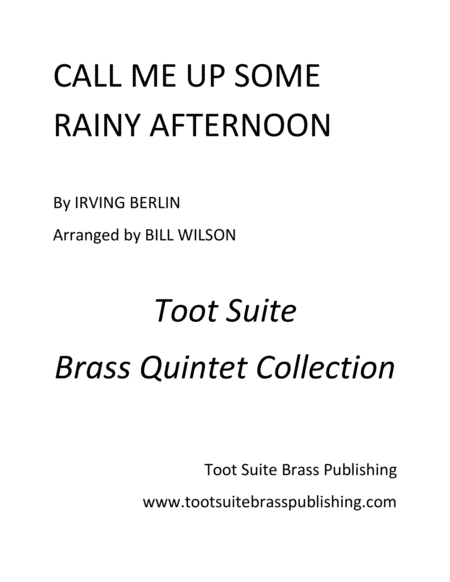 CALL ME UP SOME RAINY AFTERNOON

By IRVING BERLIN

Arranged by BILL WILSON

Toot Suite

Brass Quintet Collection

Toot Suite Brass Publishing

www.tootsuitebrasspublishing.com